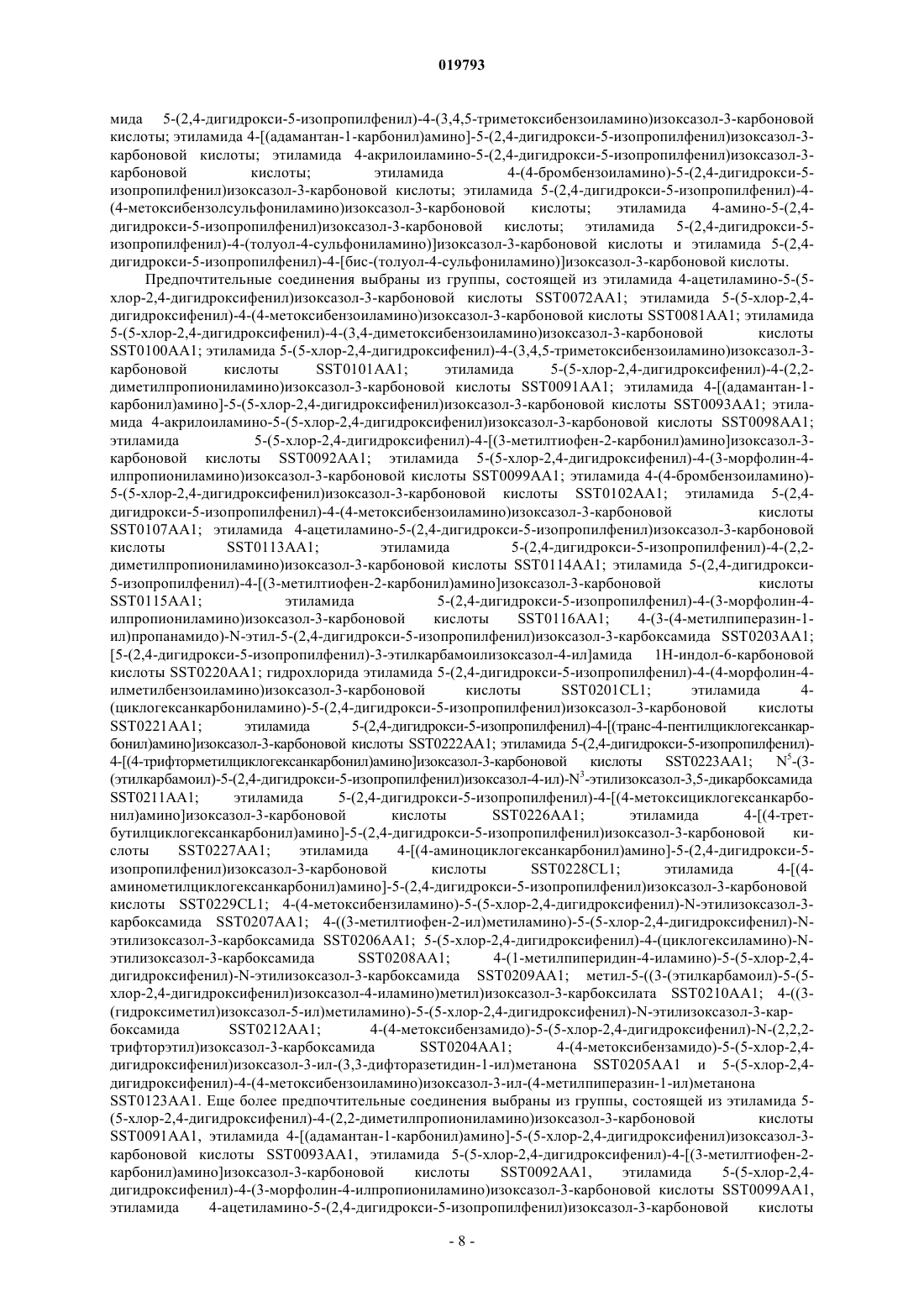 019793

мида 5-(2,4-дигидрокси-5-изопропилфенил)-4-(3,4,5-триметоксибензоиламино)изоксазол-3-карбоновой кислоты; этиламида 4-[(адамантан-1-карбонил)амино]-5-(2,4-дигидрокси-5-изопропилфенил)изоксазол-3-карбоновой кислоты; этиламида 4-акрилоиламино-5-(2,4-дигидрокси-5-изопропилфенил)изоксазол-3-карбоновой кислоты; этиламида 4-(4-бромбензоиламино)-5-(2,4-дигидрокси-5-изопропилфенил)изоксазол-3-карбоновой кислоты; этиламида 5-(2,4-дигидрокси-5-изопропилфенил)-4-(4-метоксибензолсульфониламино)изоксазол-3-карбоновой кислоты; этиламида 4-амино-5-(2,4-дигидрокси-5-изопропилфенил)изоксазол-3-карбоновой кислоты; этиламида 5-(2,4-дигидрокси-5-изопропилфенил)-4-(толуол-4-сульфониламино)]изоксазол-3-карбоновой кислоты и этиламида 5-(2,4-дигидрокси-5-изопропилфенил)-4-[бис-(толуол-4-сульфониламино)]изоксазол-3-карбоновой кислоты.

Предпочтительные соединения выбраны из группы, состоящей из этиламида 4-ацетиламино-5-(5-хлор-2,4-дигидроксифенил)изоксазол-3-карбоновой кислоты SST0072AA1; этиламида 5-(5-хлор-2,4-дигидроксифенил)-4-(4-метоксибензоиламино)изоксазол-3-карбоновой кислоты SST0081AA1; этиламида 5-(5-хлор-2,4-дигидроксифенил)-4-(3,4-диметоксибензоиламино)изоксазол-3-карбоновой кислоты SST0100AA1; этиламида 5-(5-хлор-2,4-дигидроксифенил)-4-(3,4,5-триметоксибензоиламино)изоксазол-3-карбоновой кислоты SST0101AA1; этиламида 5-(5-хлор-2,4-дигидроксифенил)-4-(2,2-диметилпропиониламино)изоксазол-3-карбоновой кислоты SST0091AA1; этиламида 4-[(адамантан-1-карбонил)амино]-5-(5-хлор-2,4-дигидроксифенил)изоксазол-3-карбоновой кислоты SST0093AA1; этиламида 4-акрилоиламино-5-(5-хлор-2,4-дигидроксифенил)изоксазол-3-карбоновой кислоты SST0098AA1; этиламида 5-(5-хлор-2,4-дигидроксифенил)-4-[(3-метилтиофен-2-карбонил)амино]изоксазол-3-карбоновой кислоты SST0092AA1; этиламида 5-(5-хлор-2,4-дигидроксифенил)-4-(3-морфолин-4-илпропиониламино)изоксазол-3-карбоновой кислоты SST0099AA1; этиламида 4-(4-бромбензоиламино)-5-(5-хлор-2,4-дигидроксифенил)изоксазол-3-карбоновой кислоты SST0102AA1; этиламида 5-(2,4-дигидрокси-5-изопропилфенил)-4-(4-метоксибензоиламино)изоксазол-3-карбоновой кислоты SST0107AA1; этиламида 4-ацетиламино-5-(2,4-дигидрокси-5-изопропилфенил)изоксазол-3-карбоновой кислоты SST0113AA1; этиламида 5-(2,4-дигидрокси-5-изопропилфенил)-4-(2,2-диметилпропиониламино)изоксазол-3-карбоновой кислоты SST0114AA1; этиламида 5-(2,4-дигидрокси-5-изопропилфенил)-4-[(3-метилтиофен-2-карбонил)амино]изоксазол-3-карбоновой кислоты SST0115AA1; этиламида 5-(2,4-дигидрокси-5-изопропилфенил)-4-(3-морфолин-4-илпропиониламино)изоксазол-3-карбоновой кислоты SST0116AA1; 4-(3-(4-метилпиперазин-1-ил)пропанамидо)-N-этил-5-(2,4-дигидрокси-5-изопропилфенил)изоксазол-3-карбоксамида SST0203AA1; [5-(2,4-дигидрокси-5-изопропилфенил)-3-этилкарбамоилизоксазол-4-ил]амида 1H-индол-6-карбоновой кислоты SST0220AA1; гидрохлорида этиламида 5-(2,4-дигидрокси-5-изопропилфенил)-4-(4-морфолин-4-илметилбензоиламино)изоксазол-3-карбоновой кислоты SST0201CL1; этиламида 4-(циклогексанкарбониламино)-5-(2,4-дигидрокси-5-изопропилфенил)изоксазол-3-карбоновой кислоты SST0221AA1; этиламида 5-(2,4-дигидрокси-5-изопропилфенил)-4-[(транс-4-пентилциклогексанкарбонил)амино]изоксазол-3-карбоновой кислоты SST0222AA1; этиламида 5-(2,4-дигидрокси-5-изопропилфенил)-4-[(4-трифторметилциклогексанкарбонил)амино]изоксазол-3-карбоновой кислоты SST0223AA1; $N^5$-(3-(этилкарбамоил)-5-(2,4-дигидрокси-5-изопропилфенил)изоксазол-4-ил)-$N^3$-этилизоксазол-3,5-дикарбоксамида SST0211AA1; этиламида 5-(2,4-дигидрокси-5-изопропилфенил)-4-[(4-метоксициклогексанкарбонил)амино]изоксазол-3-карбоновой кислоты SST0226AA1; этиламида 4-[(4-трет-бутилциклогексанкарбонил)амино]-5-(2,4-дигидрокси-5-изопропилфенил)изоксазол-3-карбоновой кислоты SST0227AA1; этиламида 4-[(4-аминоциклогексанкарбонил)амино]-5-(2,4-дигидрокси-5-изопропилфенил)изоксазол-3-карбоновой кислоты SST0228CL1; этиламида 4-[(4-аминометилциклогексанкарбонил)амино]-5-(2,4-дигидрокси-5-изопропилфенил)изоксазол-3-карбоновой кислоты SST0229CL1; 4-(4-метоксибензиламино)-5-(5-хлор-2,4-дигидроксифенил)-N-этилизоксазол-3-карбоксамида SST0207AA1; 4-((3-метилтиофен-2-ил)метиламино)-5-(5-хлор-2,4-дигидроксифенил)-N-этилизоксазол-3-карбоксамида SST0206AA1; 5-(5-хлор-2,4-дигидроксифенил)-4-(циклогексиламино)-N-этилизоксазол-3-карбоксамида SST0208AA1; 4-(1-метилпиперидин-4-иламино)-5-(5-хлор-2,4-дигидроксифенил)-N-этилизоксазол-3-карбоксамида SST0209AA1; метил-5-((3-(этилкарбамоил)-5-(5-хлор-2,4-дигидроксифенил)изоксазол-4-иламино)метил)изоксазол-3-карбоксилата SST0210AA1; 4-((3-(гидроксиметил)изоксазол-5-ил)метиламино)-5-(5-хлор-2,4-дигидроксифенил)-N-этилизоксазол-3-карбоксамида SST0212AA1; 4-(4-метоксибензамидо)-5-(5-хлор-2,4-дигидроксифенил)-N-(2,2,2-трифторэтил)изоксазол-3-карбоксамида SST0204AA1; 4-(4-метоксибензамидо)-5-(5-хлор-2,4-дигидроксифенил)изоксазол-3-ил-(3,3-дифторазетидин-1-ил)метанона SST0205AA1 и 5-(5-хлор-2,4-дигидроксифенил)-4-(4-метоксибензоиламино)изоксазол-3-ил-(4-метилпиперазин-1-ил)метанона SST0123AA1. Еще более предпочтительные соединения выбраны из группы, состоящей из этиламида 5-(5-хлор-2,4-дигидроксифенил)-4-(2,2-диметилпропиониламино)изоксазол-3-карбоновой кислоты SST0091AA1, этиламида 4-[(адамантан-1-карбонил)амино]-5-(5-хлор-2,4-дигидроксифенил)изоксазол-3-карбоновой кислоты SST0093AA1, этиламида 5-(5-хлор-2,4-дигидроксифенил)-4-[(3-метилтиофен-2-карбонил)амино]изоксазол-3-карбоновой кислоты SST0092AA1, этиламида 5-(5-хлор-2,4-дигидроксифенил)-4-(3-морфолин-4-илпропиониламино)изоксазол-3-карбоновой кислоты SST0099AA1, этиламида 4-ацетиламино-5-(2,4-дигидрокси-5-изопропилфенил)изоксазол-3-карбоновой кислоты

- 8 -